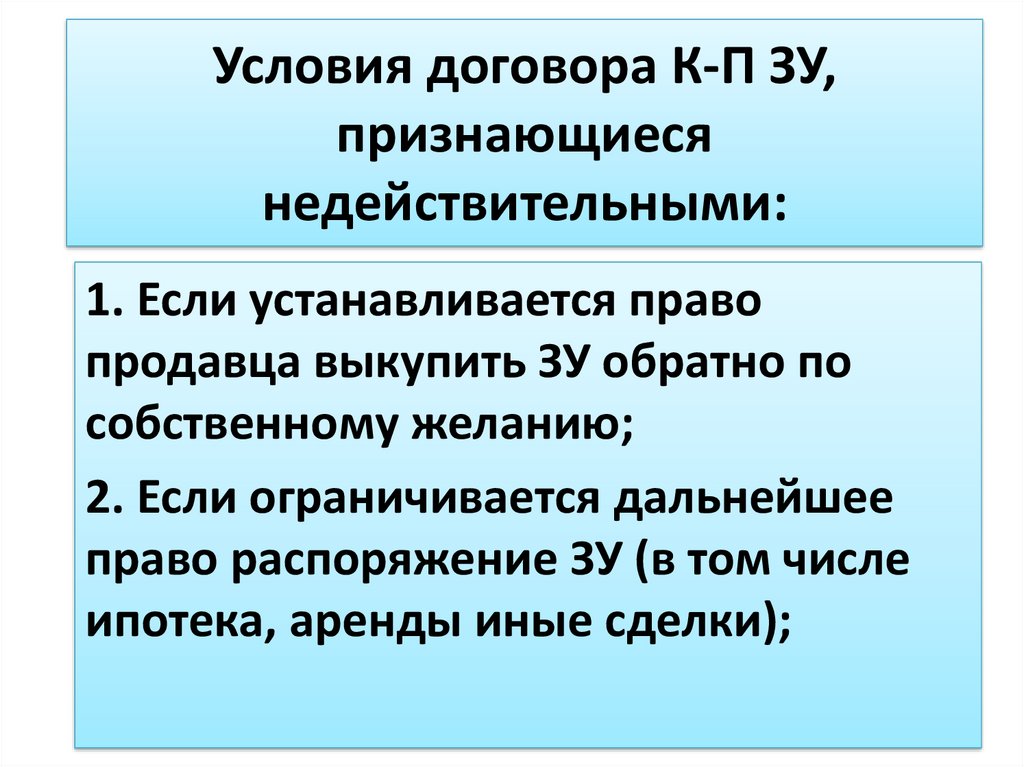 Условия договора К-П ЗУ, признающиеся недействительными:

1. Если устанавливается право продавца выкупить ЗУ обратно по собственному желанию;

2. Если ограничивается дальнейшее право распоряжение ЗУ (в том числе ипотека, аренды иные сделки);